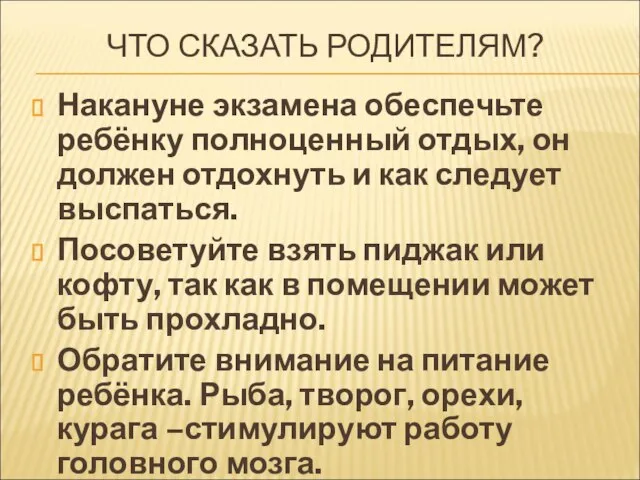 ЧТО СКАЗАТЬ РОДИТЕЛЯМ?

Накануне экзамена обеспечьте ребёнку полноценный отдых, он должен отдохнуть и как следует выспаться.

Посоветуйте взять пиджак или кофту, так как в помещении может быть прохладно.

Обратите внимание на питание ребёнка. Рыба, творог, орехи, курага –стимулируют работу головного мозга.